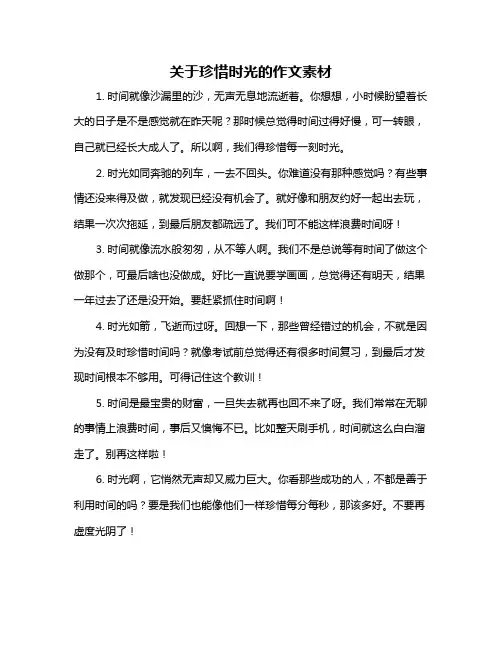 关于珍惜时光的作文素材

1. 时间就像沙漏里的沙，无声无息地流逝着。你想想，小时候盼望着长大的日子是不是感觉就在昨天呢？那时候总觉得时间过得好慢，可一转眼，自己就已经长大成人了。所以啊，我们得珍惜每一刻时光。

2. 时光如同奔驰的列车，一去不回头。你难道没有那种感觉吗？有些事情还没来得及做，就发现已经没有机会了。就好像和朋友约好一起出去玩，结果一次次拖延，到最后朋友都疏远了。我们可不能这样浪费时间呀！

3. 时间就像流水般匆匆，从不等人啊。我们不是总说等有时间了做这个做那个，可最后啥也没做成。好比一直说要学画画，总觉得还有明天，结果一年过去了还是没开始。要赶紧抓住时间啊！

4. 时光如箭，飞逝而过呀。回想一下，那些曾经错过的机会，不就是因为没有及时珍惜时间吗？就像考试前总觉得还有很多时间复习，到最后才发现时间根本不够用。可得记住这个教训！

5. 时间是最宝贵的财富，一旦失去就再也回不来了呀。我们常常在无聊的事情上浪费时间，事后又懊悔不已。比如整天刷手机，时间就这么白白溜走了。别再这样啦！

6. 时光啊，它悄然无声却又威力巨大。你看那些成功的人，不都是善于利用时间的吗？要是我们也能像他们一样珍惜每分每秒，那该多好。不要再虚度光阴了！